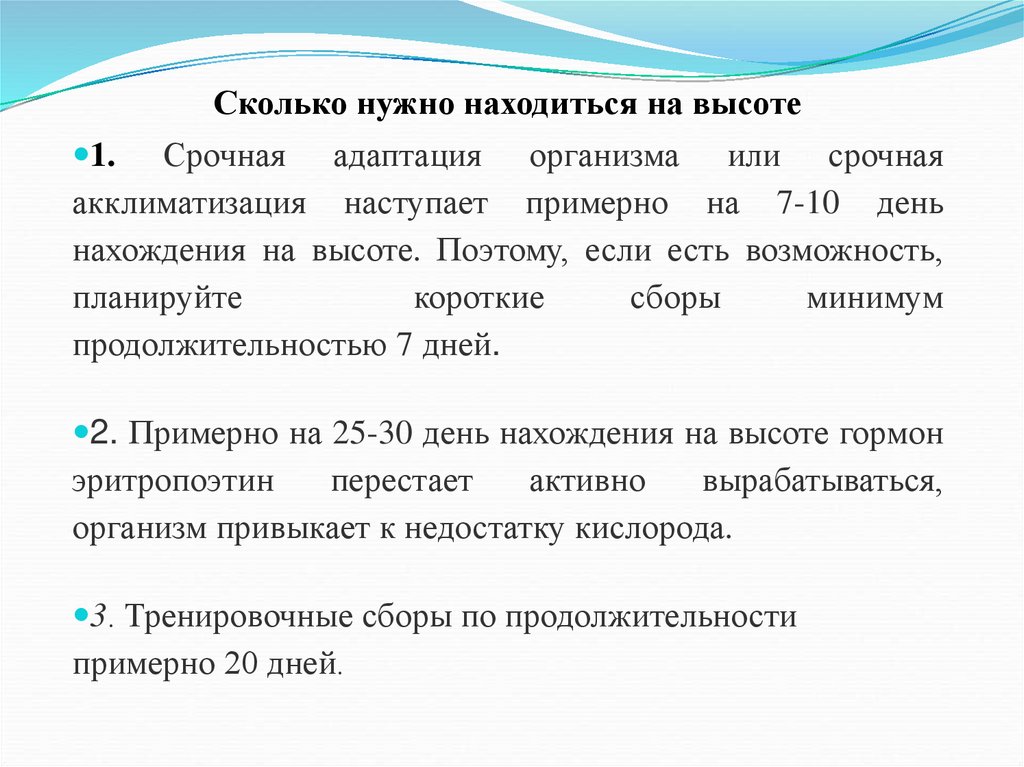 Сколько нужно находиться на высоте

1. Срочная адаптация организма или срочная акклиматизация наступает примерно на 7-10 день нахождения на высоте. Поэтому, если есть возможность, планируйте короткие сборы минимум продолжительностью 7 дней.

2. Примерно на 25-30 день нахождения на высоте гормон эритропоэтин перестает активно вырабатываться, организм привыкает к недостатку кислорода.

3. Тренировочные сборы по продолжительности примерно 20 дней.